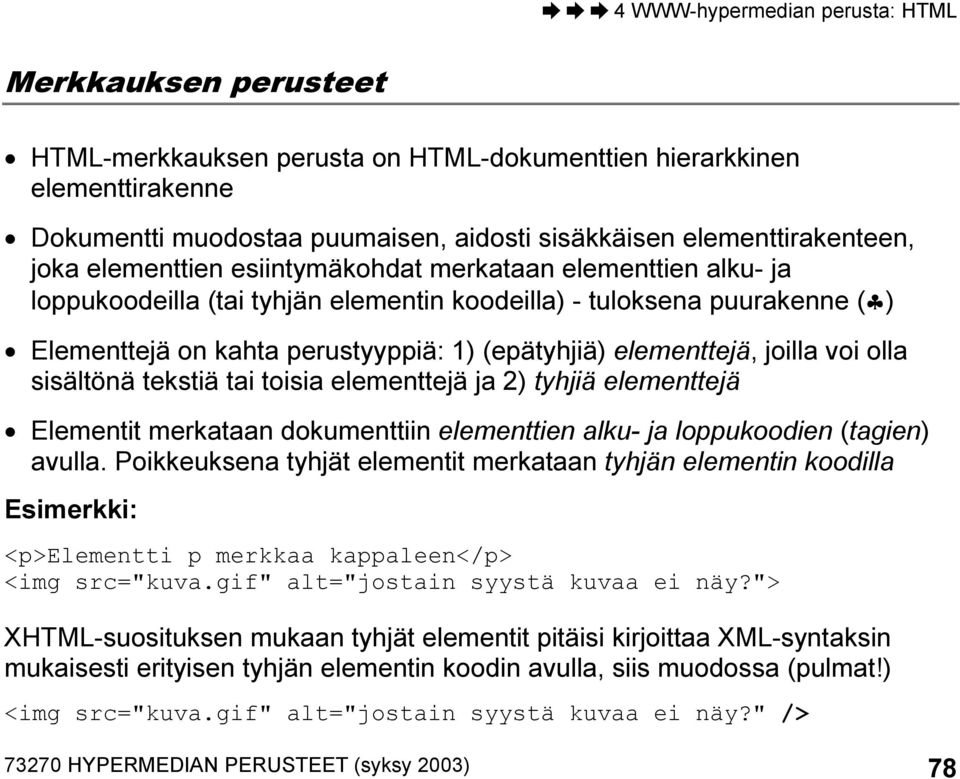 ➡ ➡ ➡ 4 WWW-hypermedian perusta: HTML

Merkkauksen perusteet

• HTML-merkkauksen perusta on HTML-dokumenttien hierarkkinen elementtirakenne

• Dokumentti muodostaa puumaisen, aidosti sisäkkäisen elementtirakenteen, joka elementtien esiintymäkohdat merkataan elementtien alku- ja loppukoodeilla (tai tyhjän elementin koodeilla) - tuloksena puurakenne (♣)

• Elementtejä on kahta perustyyppiä: 1) (epätyhjiä) elementtejä, joilla voi olla sisältönä tekstiä tai toisia elementtejä ja 2) tyhjiä elementtejä

• Elementit merkataan dokumenttiin elementtien alku- ja loppukoodien (tagien) avulla. Poikkeuksena tyhjät elementit merkataan tyhjän elementin koodilla

Esimerkki:

<p>Elementti p merkkaa kappaleen</p>
<img src="kuva.gif" alt="jostain syystä kuvaa ei näy?">

XHTML-suosituksen mukaan tyhjät elementit pitäisi kirjoittaa XML-syntaksin mukaisesti erityisen tyhjän elementin koodin avulla, siis muodossa (pulmat!)

<img src="kuva.gif" alt="jostain syystä kuvaa ei näy?" />

73270 HYPERMEDIAN PERUSTEET (syksy 2003) 78